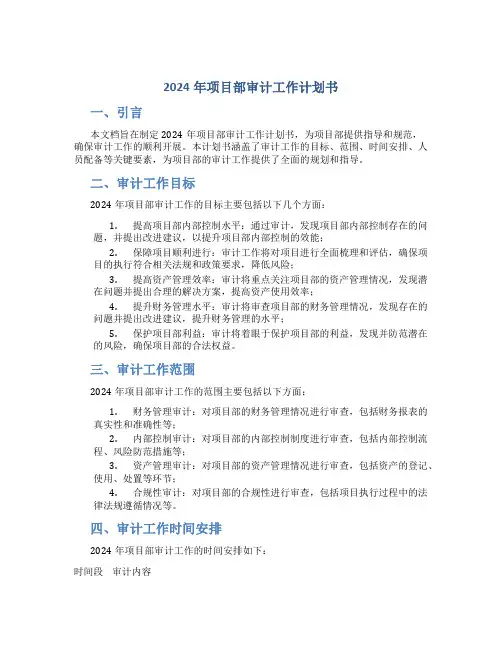 2024 年项目部审计工作计划书

一、引言

本文档旨在制定 2024 年项目部审计工作计划书，为项目部提供指导和规范，确保审计工作的顺利开展。本计划书涵盖了审计工作的目标、范围、时间安排、人员配备等关键要素，为项目部的审计工作提供了全面的规划和指导。

二、审计工作目标

2024 年项目部审计工作的目标主要包括以下几个方面：

1. 提高项目部内部控制水平：通过审计，发现项目部内部控制存在的问题，并提出改进建议，以提升项目部内部控制的效能；

2. 保障项目顺利进行：审计工作将对项目进行全面梳理和评估，确保项目的执行符合相关法规和政策要求，降低风险；

3. 提高资产管理效率：审计将重点关注项目部的资产管理情况，发现潜在问题并提出合理的解决方案，提高资产使用效率；

4. 提升财务管理水平：审计将审查项目部的财务管理情况，发现存在的问题并提出改进建议，提升财务管理的水平；

5. 保护项目部利益：审计将着眼于保护项目部的利益，发现并防范潜在的风险，确保项目部的合法权益。

三、审计工作范围

2024 年项目部审计工作的范围主要包括以下方面：

1. 财务管理审计：对项目部的财务管理情况进行审查，包括财务报表的真实性和准确性等；

2. 内部控制审计：对项目部的内部控制制度进行审查，包括内部控制流程、风险防范措施等；

3. 资产管理审计：对项目部的资产管理情况进行审查，包括资产的登记、使用、处置等环节；

4. 合规性审计：对项目部的合规性进行审查，包括项目执行过程中的法律法规遵循情况等。

四、审计工作时间安排

2024 年项目部审计工作的时间安排如下：

时间段 审计内容